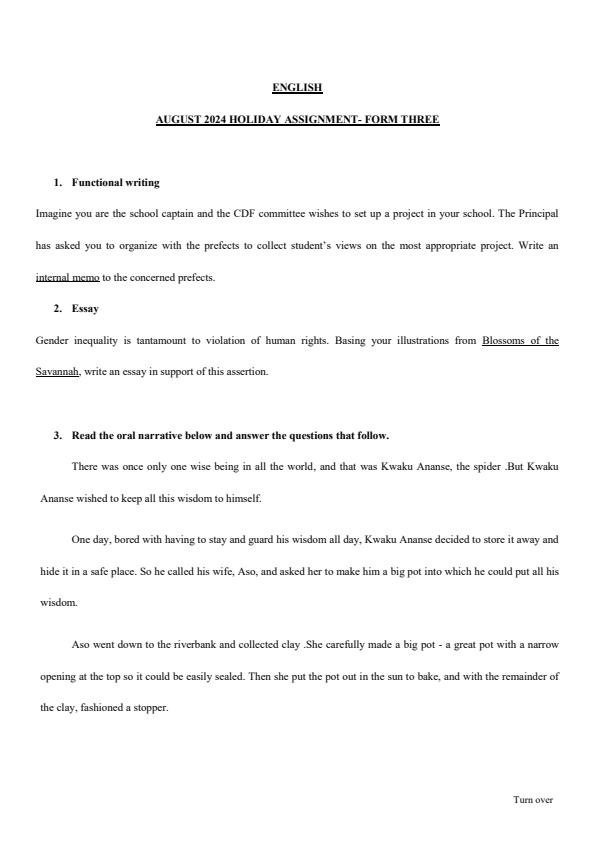 ENGLISH

AUGUST 2024 HOLIDAY ASSIGNMENT- FORM THREE

1. Functional writing

Imagine you are the school captain and the CDF committee wishes to set up a project in your school. The Principal has asked you to organize with the prefects to collect student's views on the most appropriate project. Write an internal memo to the concerned prefects.

2. Essay

Gender inequality is tantamount to violation of human rights. Basing your illustrations from Blossoms of the Savannah, write an essay in support of this assertion.

3. Read the oral narrative below and answer the questions that follow.

There was once only one wise being in all the world, and that was Kwaku Ananse, the spider .But Kwaku Ananse wished to keep all this wisdom to himself.

One day, bored with having to stay and guard his wisdom all day, Kwaku Ananse decided to store it away and hide it in a safe place. So he called his wife, Aso, and asked her to make him a big pot into which he could put all his wisdom.

Aso went down to the riverbank and collected clay .She carefully made a big pot - a great pot with a narrow opening at the top so it could be easily sealed. Then she put the pot out in the sun to bake, and with the remainder of the clay, fashioned a stopper.

Turn over